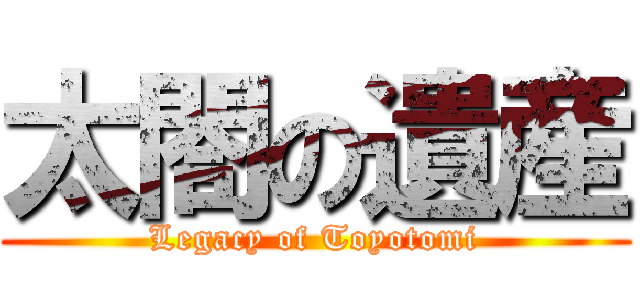 太閤の遺産
Legacy of Toyotomi